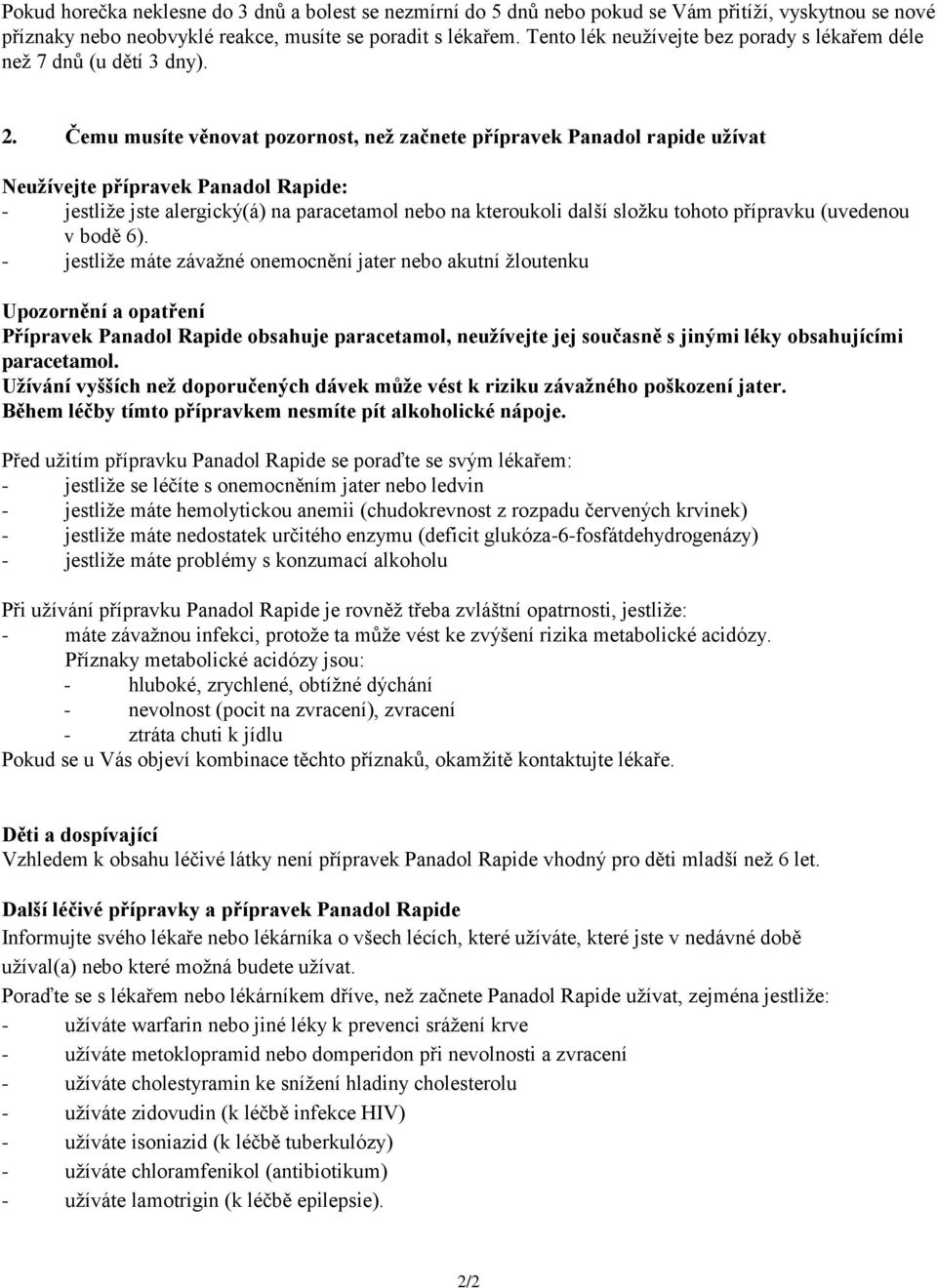 Pokud horečka neklesne do 3 dnů a bolest se nezmírní do 5 dnů nebo pokud se Vám přitíží, vyskytnou se nové příznaky nebo neobvyklé reakce, musíte se poradit s lékařem. Tento lék neužívejte bez porady s lékařem déle než 7 dnů (u dětí 3 dny).

2. Čemu musíte věnovat pozornost, než začnete přípravek Panadol rapide užívat

Neužívejte přípravek Panadol Rapide:
- jestliže jste alergický(á) na paracetamol nebo na kteroukoli další složku tohoto přípravku (uvedenou v bodě 6).
- jestliže máte závažné onemocnění jater nebo akutní žloutenku

Upozornění a opatření
Přípravek Panadol Rapide obsahuje paracetamol, neužívejte jej současně s jinými léky obsahujícími paracetamol.
Užívání vyšších než doporučených dávek může vést k riziku závažného poškození jater.
Během léčby tímto přípravkem nesmíte pít alkoholické nápoje.

Před užitím přípravku Panadol Rapide se poraďte se svým lékařem:
- jestliže se léčíte s onemocněním jater nebo ledvin
- jestliže máte hemolytickou anemii (chudokrevnost z rozpadu červených krvinek)
- jestliže máte nedostatek určitého enzymu (deficit glukóza-6-fosfátdehydrogenázy)
- jestliže máte problémy s konzumací alkoholu

Při užívání přípravku Panadol Rapide je rovněž třeba zvláštní opatrnosti, jestliže:
- máte závažnou infekci, protože ta může vést ke zvýšení rizika metabolické acidózy.
Příznaky metabolické acidózy jsou:
- hluboké, zrychlené, obtížné dýchání
- nevolnost (pocit na zvracení), zvracení
- ztráta chuti k jídlu
Pokud se u Vás objeví kombinace těchto příznaků, okamžitě kontaktujte lékaře.

Děti a dospívající
Vzhledem k obsahu léčivé látky není přípravek Panadol Rapide vhodný pro děti mladší než 6 let.

Další léčivé přípravky a přípravek Panadol Rapide
Informujte svého lékaře nebo lékárníka o všech lécích, které užíváte, které jste v nedávné době užíval(a) nebo které možná budete užívat.
Poraďte se s lékařem nebo lékárníkem dříve, než začnete Panadol Rapide užívat, zejména jestliže:
- užíváte warfarin nebo jiné léky k prevenci srážení krve
- užíváte metoklopramid nebo domperidon při nevolnosti a zvracení
- užíváte cholestyramin ke snížení hladiny cholesterolu
- užíváte zidovudin (k léčbě infekce HIV)
- užíváte isoniazid (k léčbě tuberkulózy)
- užíváte chloramfenikol (antibiotikum)
- užíváte lamotrigin (k léčbě epilepsie).

2/2